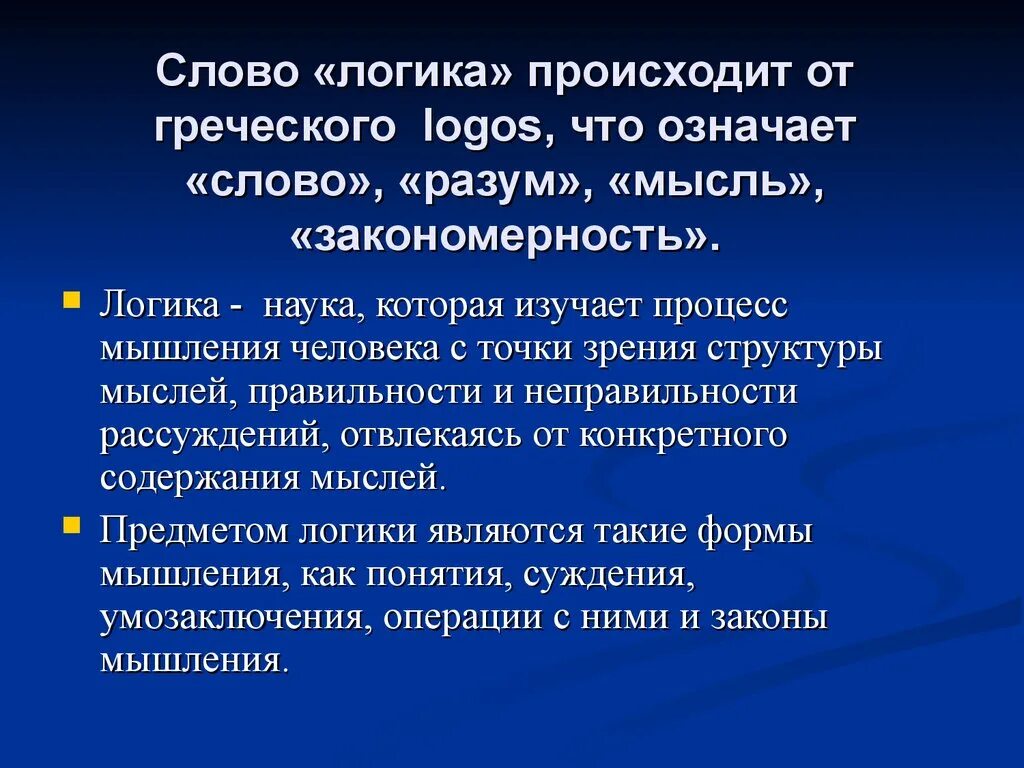 Слово «логика» происходит от греческого logos, что означает «слово», «разум», «мысль», «закономерность».

Логика - наука, которая изучает процесс мышления человека с точки зрения структуры мыслей, правильности и неправильности рассуждений, отвлекаясь от конкретного содержания мыслей.

Предметом логики являются такие формы мышления, как понятия, суждения, умозаключения, операции с ними и законы мышления.